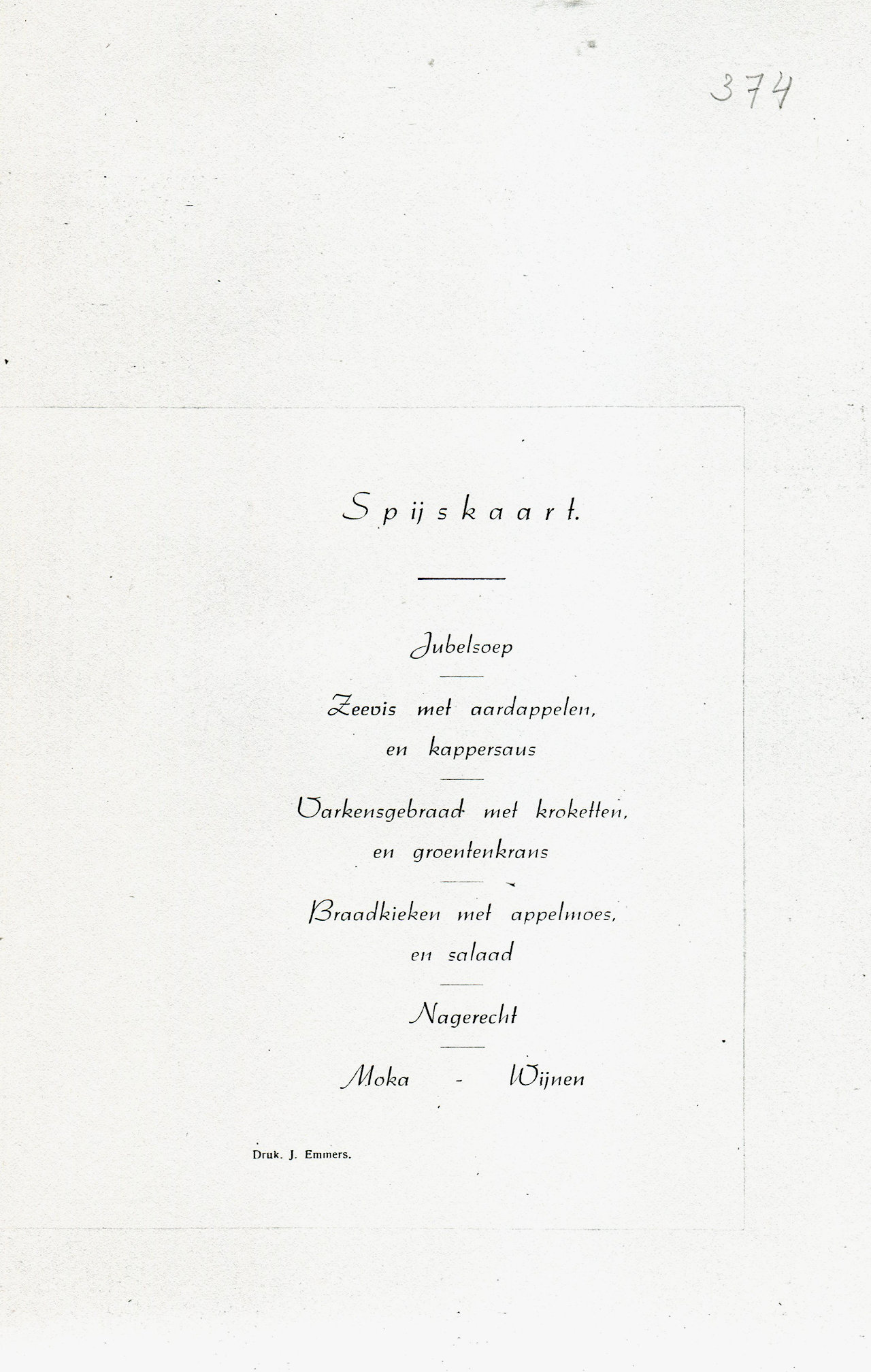 374

Spijskaart.

Jubelsoep

Zeevis met aardappelen, en kappersaus

Varkensgebraad met kroketten, en groentenkrans

Braadkieken met appelmoes, en salaad

Nagerecht

Moka - Wijnen

Druk. J. Emmers.